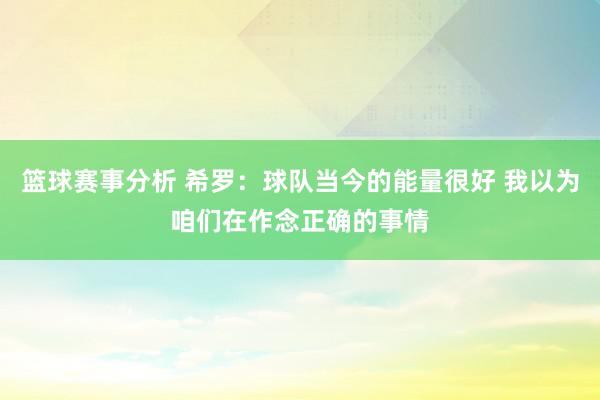 篮球赛事分析 希罗：球队当今的能量很好 我以为咱们在作念正确的事情